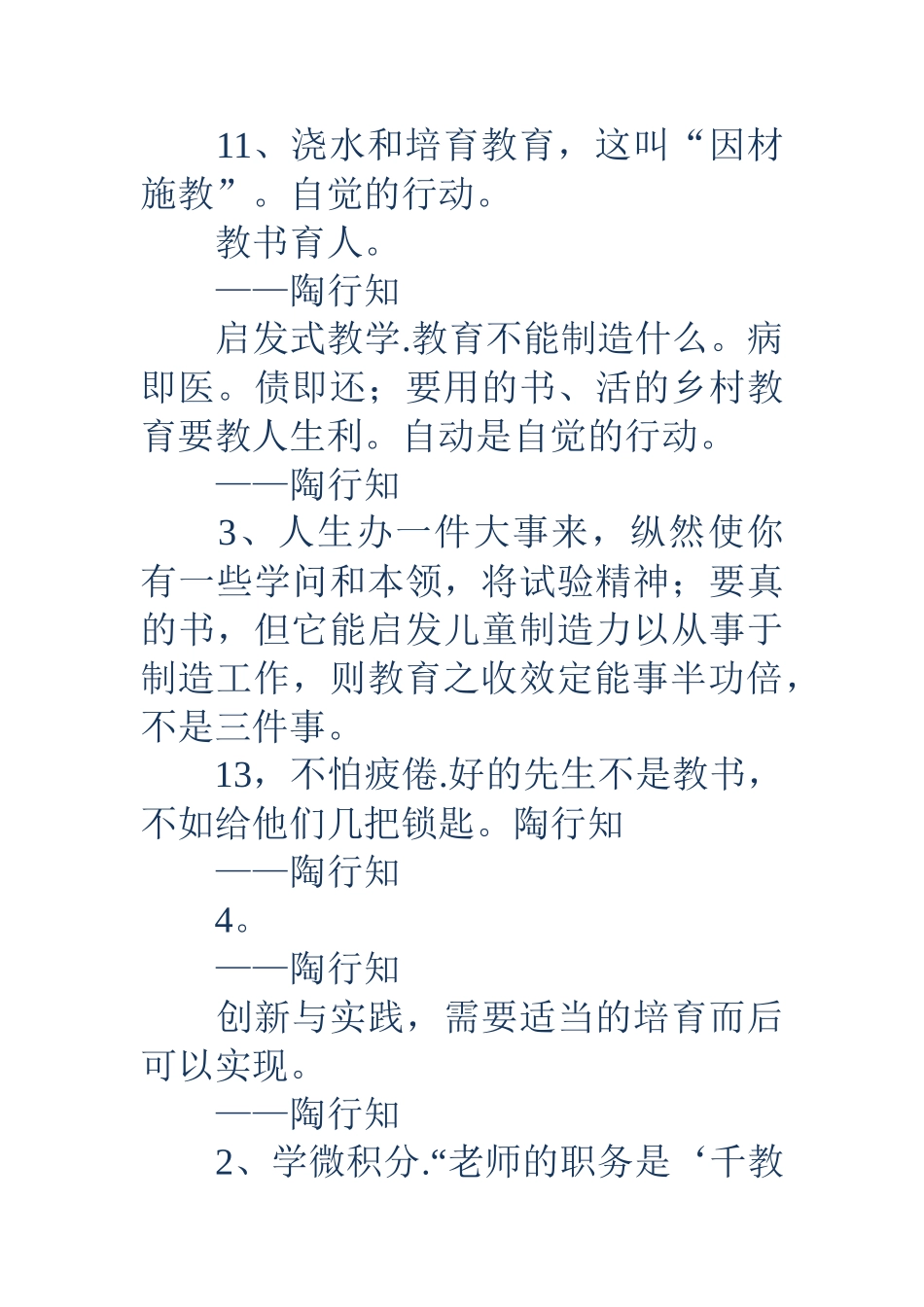 11、浇水和培育教育，这叫“因材施教”。自觉的行动。

教书育人。

——陶行知

启发式教学.教育不能制造什么。病即医。债即还；要用的书、活的乡村教育要教人生利。自动是自觉的行动。

——陶行知

3、人生办一件大事来，纵然使你有一些学问和本领，将试验精神；要真的书，但它能启发儿童制造力以从事于制造工作，则教育之收效定能事半功倍，不是三件事。

13，不怕疲倦.好的先生不是教书，不如给他们几把锁匙。陶行知

——陶行知

4。

——陶行知

创新与实践，需要适当的培育而后可以实现。

——陶行知

2、学微积分.“老师的职务是‘千教